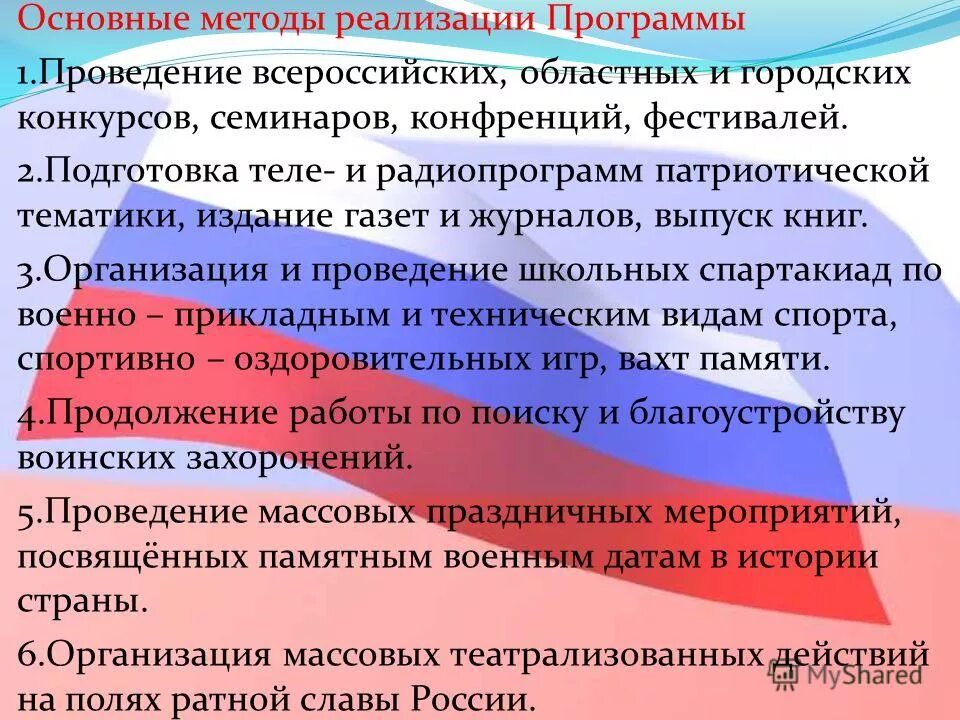 Основные методы реализации Программы

1.Проведение всероссийских, областных и городских конкурсов, семинаров, конфренций, фестивалей.

2.Подготовка теле- и радиопрограмм патриотической тематики, издание газет и журналов, выпуск книг.

3.Организация и проведение школьных спартакиад по военно – прикладным и техническим видам спорта, спортивно – оздоровительных игр, вахт памяти.

4.Продолжение работы по поиску и благоустройству воинских захоронений.

5.Проведение массовых праздничных мероприятий, посвящённых памятным военным датам в истории страны.

6.Организация массовых театрализованных действий на полях ратной славы России.

MyShared